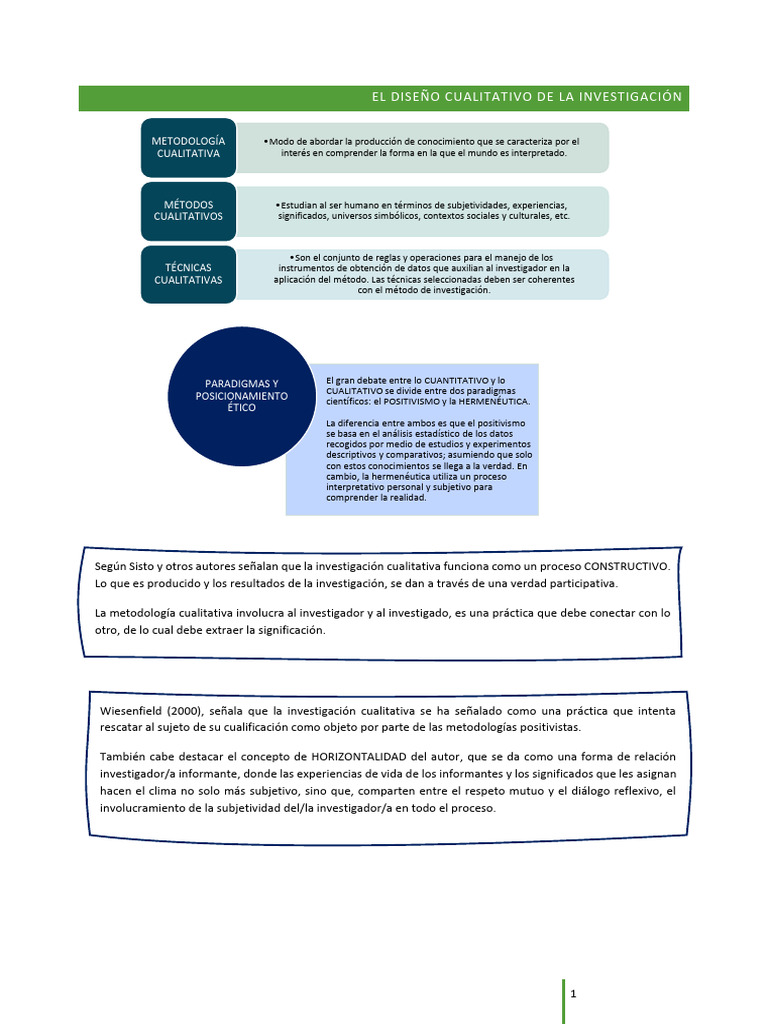 EL DISEÑO CUALITATIVO DE LA INVESTIGACIÓN

METODOLOGÍA CUALITATIVA

•Modo de abordar la producción de conocimiento que se caracteriza por el interés en comprender la forma en la que el mundo es interpretado.

MÉTODOS CUALITATIVOS

•Estudian al ser humano en términos de subjetividades, experiencias, significados, universos simbólicos, contextos sociales y culturales, etc.

TÉCNICAS CUALITATIVAS

•Son el conjunto de reglas y operaciones para el manejo de los instrumentos de obtención de datos que auxilian al investigador en la aplicación del método. Las técnicas seleccionadas deben ser coherentes con el método de investigación.

PARADIGMAS Y POSICIONAMIENTO ÉTICO

El gran debate entre lo CUANTITATIVO y lo CUALITATIVO se divide entre dos paradigmas científicos: el POSITIVISMO y la HERMENÉUTICA.

La diferencia entre ambos es que el positivismo se basa en el análisis estadístico de los datos recogidos por medio de estudios y experimentos descriptivos y comparativos; asumiendo que solo con estos conocimientos se llega a la verdad. En cambio, la hermenéutica utiliza un proceso interpretativo personal y subjetivo para comprender la realidad.

Según Sisto y otros autores señalan que la investigación cualitativa funciona como un proceso CONSTRUCTIVO. Lo que es producido y los resultados de la investigación, se dan a través de una verdad participativa.

La metodología cualitativa involucra al investigador y al investigado, es una práctica que debe conectar con lo otro, de lo cual debe extraer la significación.

Wiesenfield (2000), señala que la investigación cualitativa se ha señalado como una práctica que intenta rescatar al sujeto de su cualificación como objeto por parte de las metodologías positivistas.

También cabe destacar el concepto de HORIZONTALIDAD del autor, que se da como una forma de relación investigador/a informante, donde las experiencias de vida de los informantes y los significados que les asignan hacen el clima no solo más subjetivo, sino que, comparten entre el respeto mutuo y el diálogo reflexivo, el involucramiento de la subjetividad del/la investigador/a en todo el proceso.

1